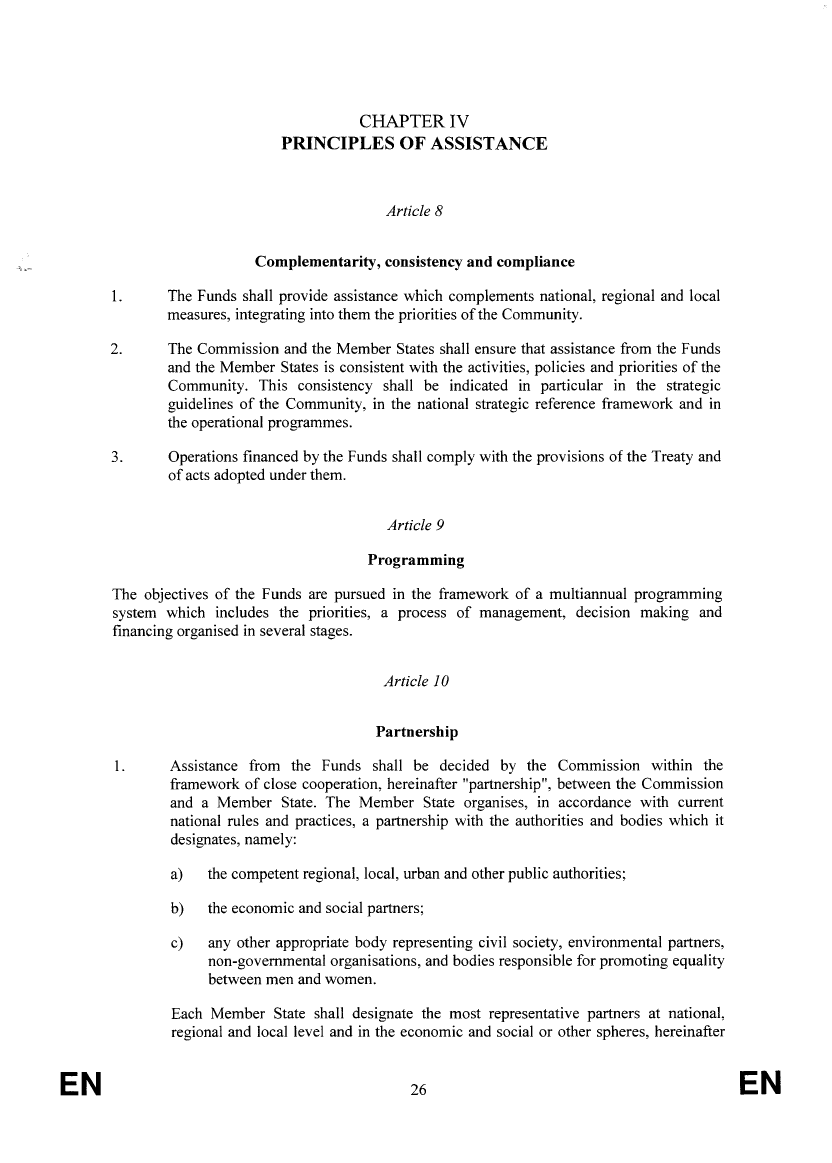 CHAPTER IV
PRINCIPLES OF ASSISTANCE

Article 8

Complementarity, consistency and compliance

1. The Funds shall provide assistance which complements national, regional and local measures, integrating into them the priorities of the Community.

2. The Commission and the Member States shall ensure that assistance from the Funds and the Member States is consistent with the activities, policies and priorities of the Community. This consistency shall be indicated in particular in the strategic guidelines of the Community, in the national strategic reference framework and in the operational programmes.

3. Operations financed by the Funds shall comply with the provisions of the Treaty and of acts adopted under them.

Article 9

Programming

The objectives of the Funds are pursued in the framework of a multiannual programming system which includes the priorities, a process of management, decision making and financing organised in several stages.

Article 10

Partnership

1. Assistance from the Funds shall be decided by the Commission within the framework of close cooperation, hereinafter "partnership", between the Commission and a Member State. The Member State organises, in accordance with current national rules and practices, a partnership with the authorities and bodies which it designates, namely:

a) the competent regional, local, urban and other public authorities;

b) the economic and social partners;

c) any other appropriate body representing civil society, environmental partners, non-governmental organisations, and bodies responsible for promoting equality between men and women.

Each Member State shall designate the most representative partners at national, regional and local level and in the economic and social or other spheres, hereinafter

EN 26 EN